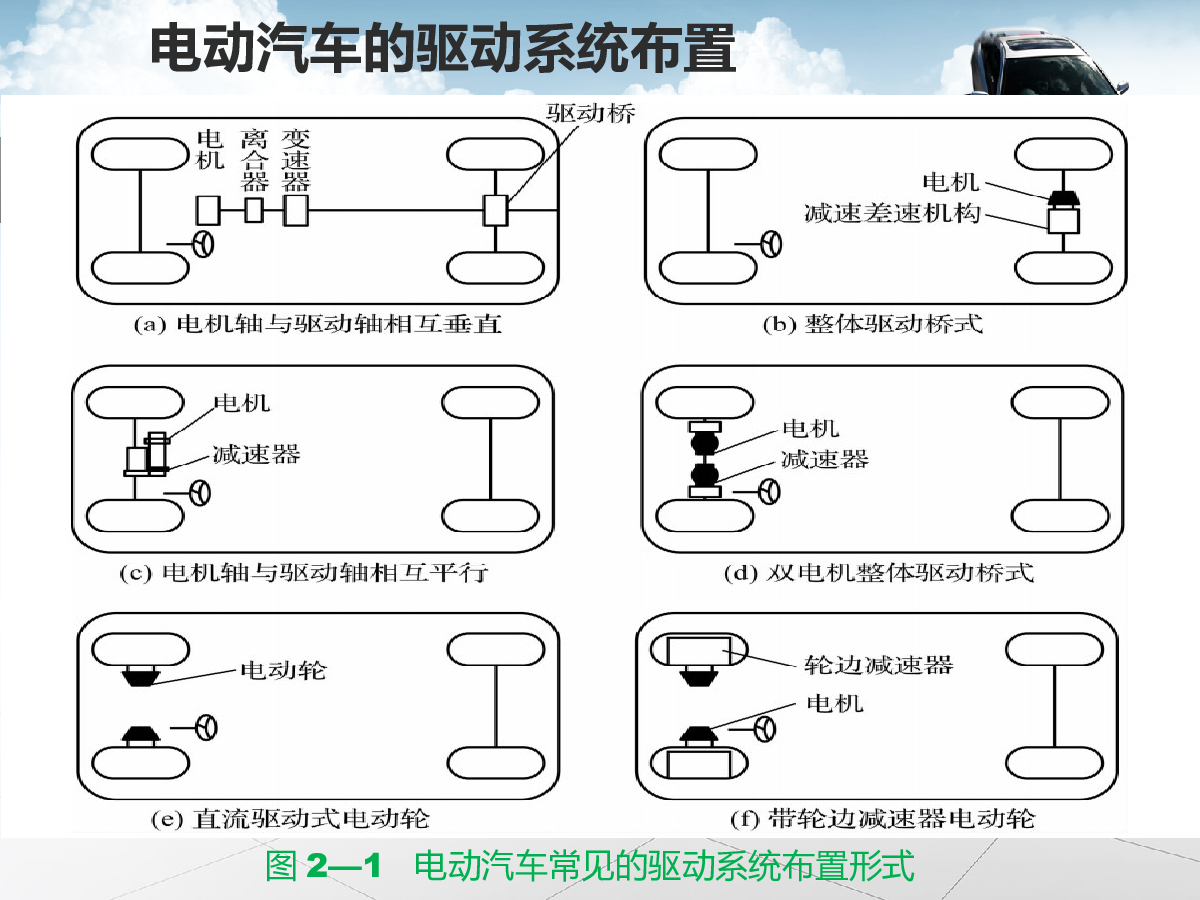 电动汽车的驱动系统布置

电机 离合器 变速器 驱动桥

(a) 电机轴与驱动轴相互垂直

电机
减速差速机构

(b) 整体驱动桥式

电机
减速器

(c) 电机轴与驱动轴相互平行

电机
减速器

(d) 双电机整体驱动桥式

电动轮

(e) 直流驱动式电动轮

轮边减速器
电机

(f) 带轮边减速器电动轮

图 2—1 电动汽车常见的驱动系统布置形式